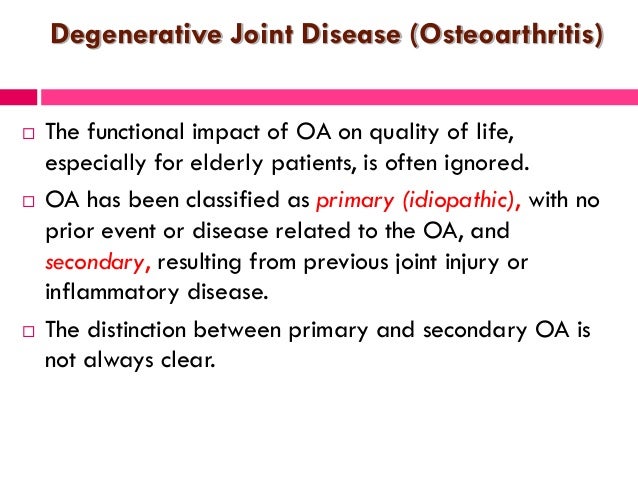 Degenerative Joint Disease (Osteoarthritis)

□ The functional impact of OA on quality of life, especially for elderly patients, is often ignored.

□ OA has been classified as primary (idiopathic), with no prior event or disease related to the OA, and secondary, resulting from previous joint injury or inflammatory disease.

□ The distinction between primary and secondary OA is not always clear.